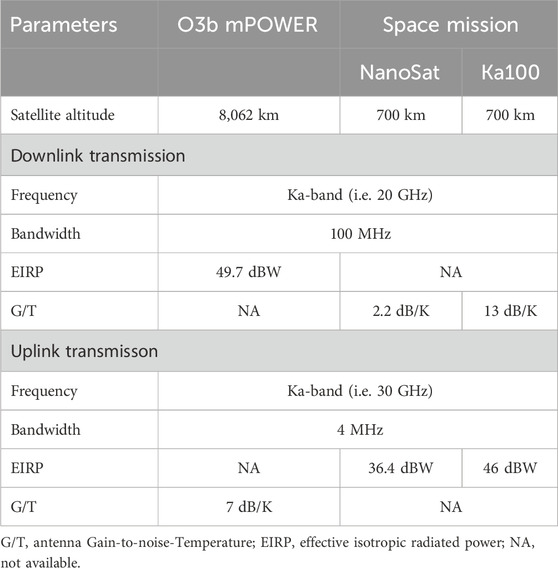 | Parameters | O3b mPOWER | Space mission | |
|---|---|---|---|
| | | NanoSat | Ka100 |
| Satellite altitude | 8,062 km | 700 km | 700 km |
| Downlink transmission | | | |
| Frequency | Ka-band (i.e. 20 GHz) | | |
| Bandwidth | 100 MHz | | |
| EIRP | 49.7 dBW | NA | |
| G/T | NA | 2.2 dB/K | 13 dB/K |
| Uplink transmisson | | | |
| Frequency | Ka-band (i.e. 30 GHz) | | |
| Bandwidth | 4 MHz | | |
| EIRP | NA | 36.4 dBW | 46 dBW |
| G/T | 7 dB/K | NA | |

G/T, antenna Gain-to-noise-Temperature; EIRP, effective isotropic radiated power; NA, not available.